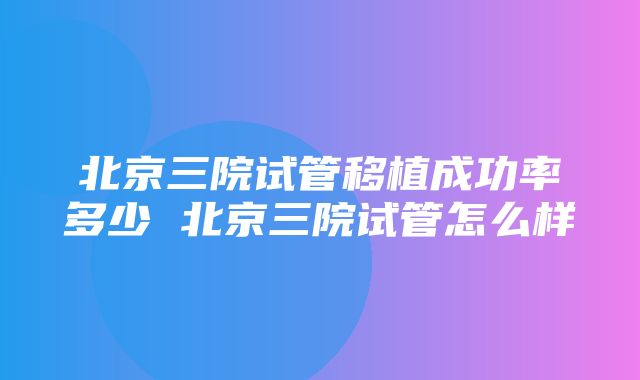 北京三院试管移植成功率多少 北京三院试管怎么样